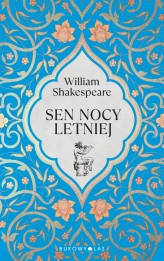 William Shakespeare

SEN NOCY LETNIEJ

BUKOWY LAS